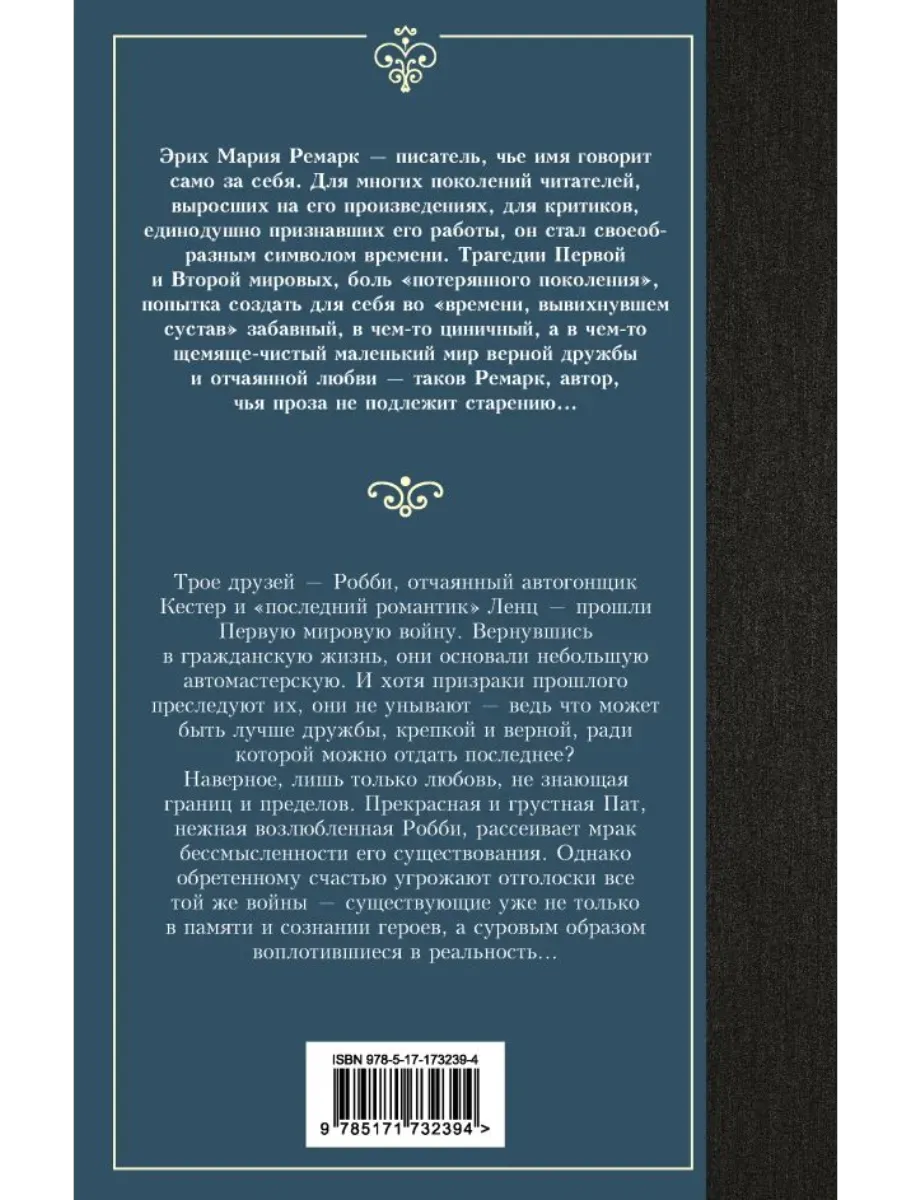 Эрих Мария Ремарк — писатель, чье имя говорит само за себя. Для многих поколений читателей, выросших на его произведениях, для критиков, единодушно признавших его работы, он стал своеобразным символом времени. Трагедии Первой и Второй мировых, боль «потерянного поколения», попытка создать для себя во «времени, вывихнувшем сустав» забавный, в чем-то циничный, а в чем-то щемяще-чистый маленький мир верной дружбы и отчаянной любви — таков Ремарк, автор, чья проза не подлежит старению…

Трое друзей — Робби, отчаянный автогонщик Кестер и «последний романтик» Ленц — прошли Первую мировую войну. Вернувшись в гражданскую жизнь, они основали небольшую автомастерскую. И хотя призраки прошлого преследуют их, они не унывают — ведь что может быть лучше дружбы, крепкой и верной, ради которой можно отдать последнее? Наверное, лишь только любовь, не знающая границ и пределов. Прекрасная и грустная Пат, нежная возлюбленная Робби, рассеивает мрак бессмысленности его существования. Однако обретенному счастью угрожают отголоски все той же войны — существующие уже не только в памяти и сознании героев, а суровым образом воплотившиеся в реальность…

ISBN 978-5-17-173239-4

9 785171 732394 >